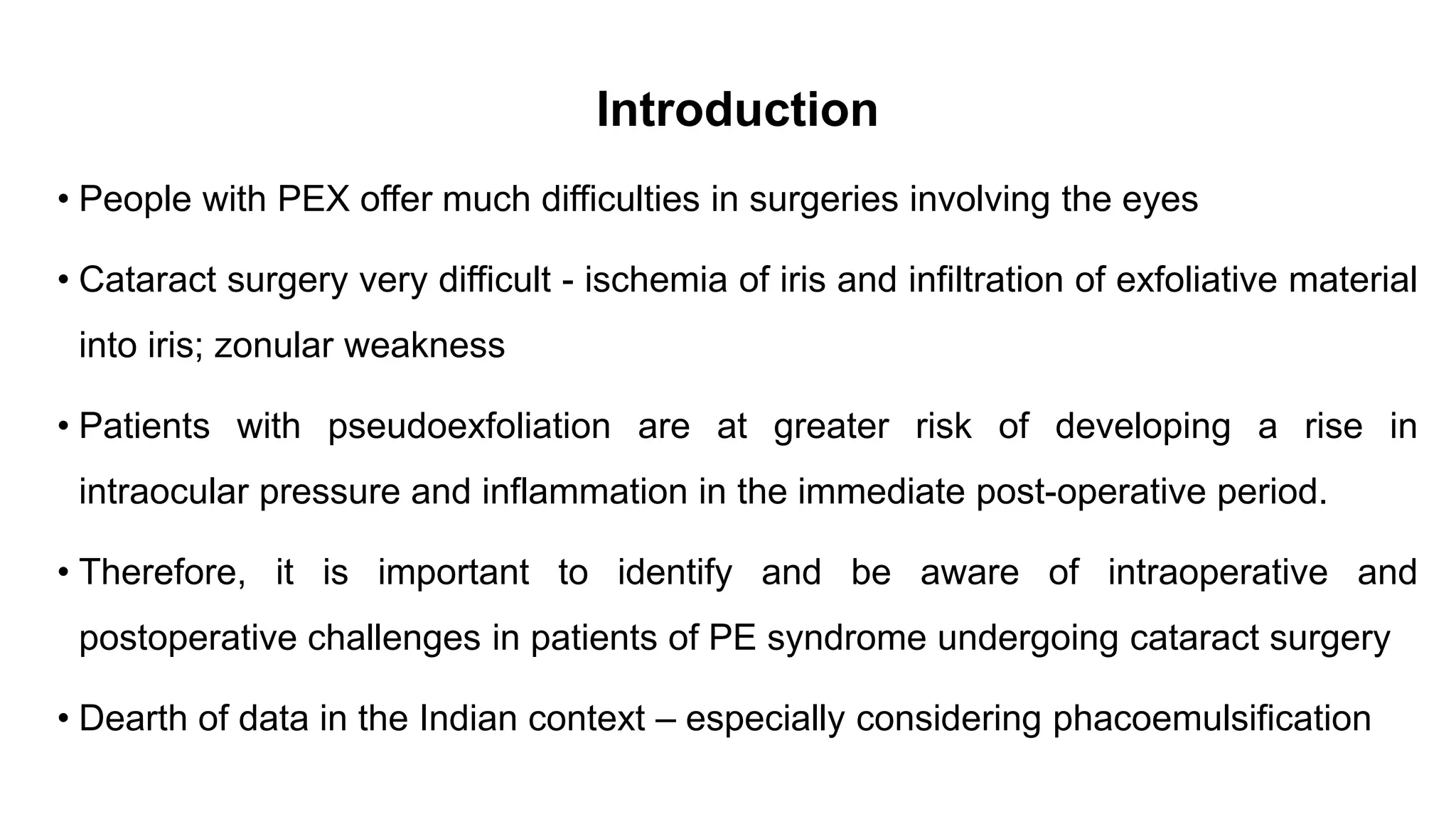 Introduction

• People with PEX offer much difficulties in surgeries involving the eyes

• Cataract surgery very difficult - ischemia of iris and infiltration of exfoliative material into iris; zonular weakness

• Patients with pseudoexfoliation are at greater risk of developing a rise in intraocular pressure and inflammation in the immediate post-operative period.

• Therefore, it is important to identify and be aware of intraoperative and postoperative challenges in patients of PE syndrome undergoing cataract surgery

• Dearth of data in the Indian context – especially considering phacoemulsification